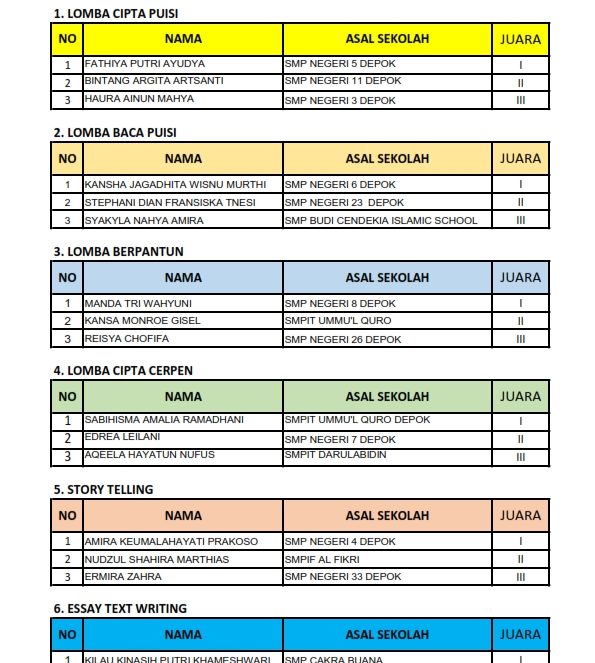 1. LOMBA CIPTA PUISI

| NO | NAMA | ASAL SEKOLAH | JUARA |
|---|---|---|---|
| 1 | FATHIYA PUTRI AYUDYA | SMP NEGERI 5 DEPOK | I |
| 2 | BINTANG ARGITA ARTSANTI | SMP NEGERI 11 DEPOK | II |
| 3 | HAURA AINUN MAHYA | SMP NEGERI 3 DEPOK | III |

2. LOMBA BACA PUISI

| NO | NAMA | ASAL SEKOLAH | JUARA |
|---|---|---|---|
| 1 | KANSHA JAGADHITA WISNU MURTHI | SMP NEGERI 6 DEPOK | I |
| 2 | STEPHANI DIAN FRANSISKA TNESI | SMP NEGERI 23 DEPOK | II |
| 3 | SYAKYLA NAHYA AMIRA | SMP BUDI CENDEKIA ISLAMIC SCHOOL | III |

3. LOMBA BERPANTUN

| NO | NAMA | ASAL SEKOLAH | JUARA |
|---|---|---|---|
| 1 | MANDA TRI WAHYUNI | SMP NEGERI 8 DEPOK | I |
| 2 | KANSA MONROE GISEL | SMPIT UMMU'L QURO | II |
| 3 | REISYA CHOFIFA | SMP NEGERI 26 DEPOK | III |

4. LOMBA CIPTA CERPEN

| NO | NAMA | ASAL SEKOLAH | JUARA |
|---|---|---|---|
| 1 | SABIHISMA AMALIA RAMADHANI | SMPIT UMMU'L QURO DEPOK | I |
| 2 | EDREA LEILANI | SMP NEGERI 7 DEPOK | II |
| 3 | AQEELA HAYATUN NUFUS | SMPIT DARULABIDIN | III |

5. STORY TELLING

| NO | NAMA | ASAL SEKOLAH | JUARA |
|---|---|---|---|
| 1 | AMIRA KEUMALAHAYATI PRAKOSO | SMP NEGERI 4 DEPOK | I |
| 2 | NUDZUL SHAHIRA MARTHIAS | SMPIF AL FIKRI | II |
| 3 | ERMIRA ZAHRA | SMP NEGERI 33 DEPOK | III |

6. ESSAY TEXT WRITING

| NO | NAMA | ASAL SEKOLAH | JUARA |
|---|---|---|---|
| 1 | KILAU KINASIH PUTRI KHAMESHWARI | SMP CAKRA BUANA | I |